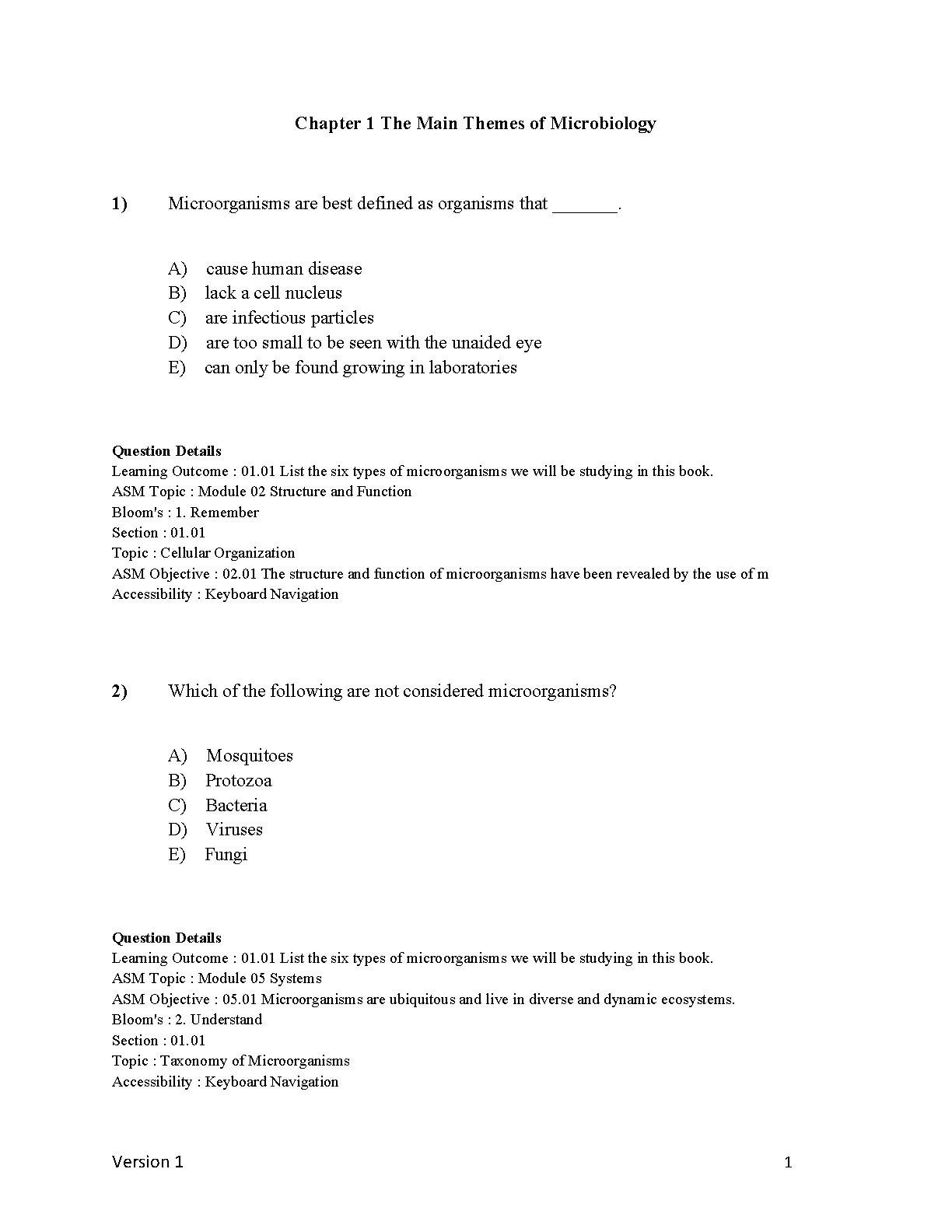 Chapter 1 The Main Themes of Microbiology

1) Microorganisms are best defined as organisms that _______.

A) cause human disease
B) lack a cell nucleus
C) are infectious particles
D) are too small to be seen with the unaided eye
E) can only be found growing in laboratories

Question Details
Learning Outcome : 01.01 List the six types of microorganisms we will be studying in this book.
ASM Topic : Module 02 Structure and Function
Bloom's : 1. Remember
Section : 01.01
Topic : Cellular Organization
ASM Objective : 02.01 The structure and function of microorganisms have been revealed by the use of m
Accessibility : Keyboard Navigation

2) Which of the following are not considered microorganisms?

A) Mosquitoes
B) Protozoa
C) Bacteria
D) Viruses
E) Fungi

Question Details
Learning Outcome : 01.01 List the six types of microorganisms we will be studying in this book.
ASM Topic : Module 05 Systems
ASM Objective : 05.01 Microorganisms are ubiquitous and live in diverse and dynamic ecosystems.
Bloom's : 2. Understand
Section : 01.01
Topic : Taxonomy of Microorganisms
Accessibility : Keyboard Navigation

Version 1 1